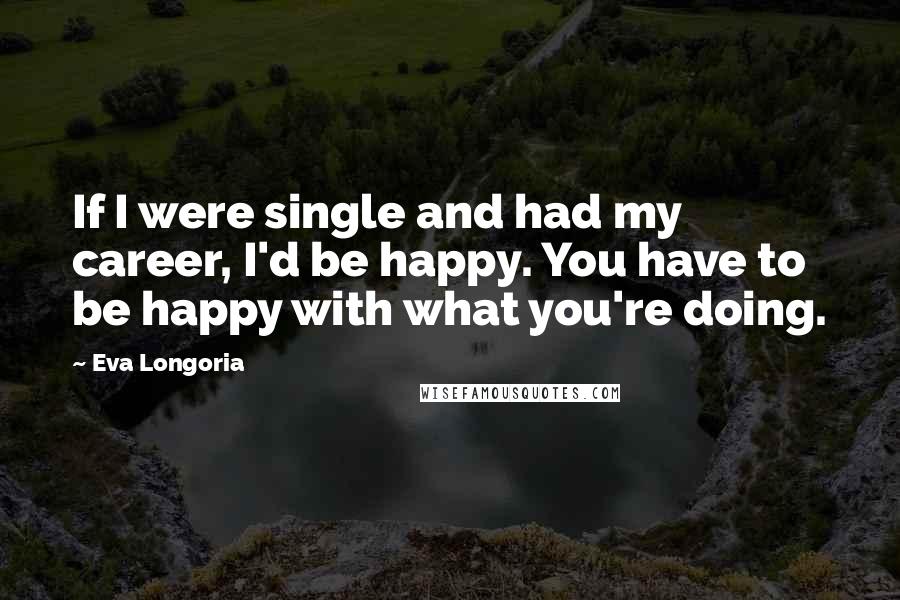 If I were single and had my career, I'd be happy. You have to be happy with what you're doing.

~ Eva Longoria

WISEFAMOUSQUOTES.COM